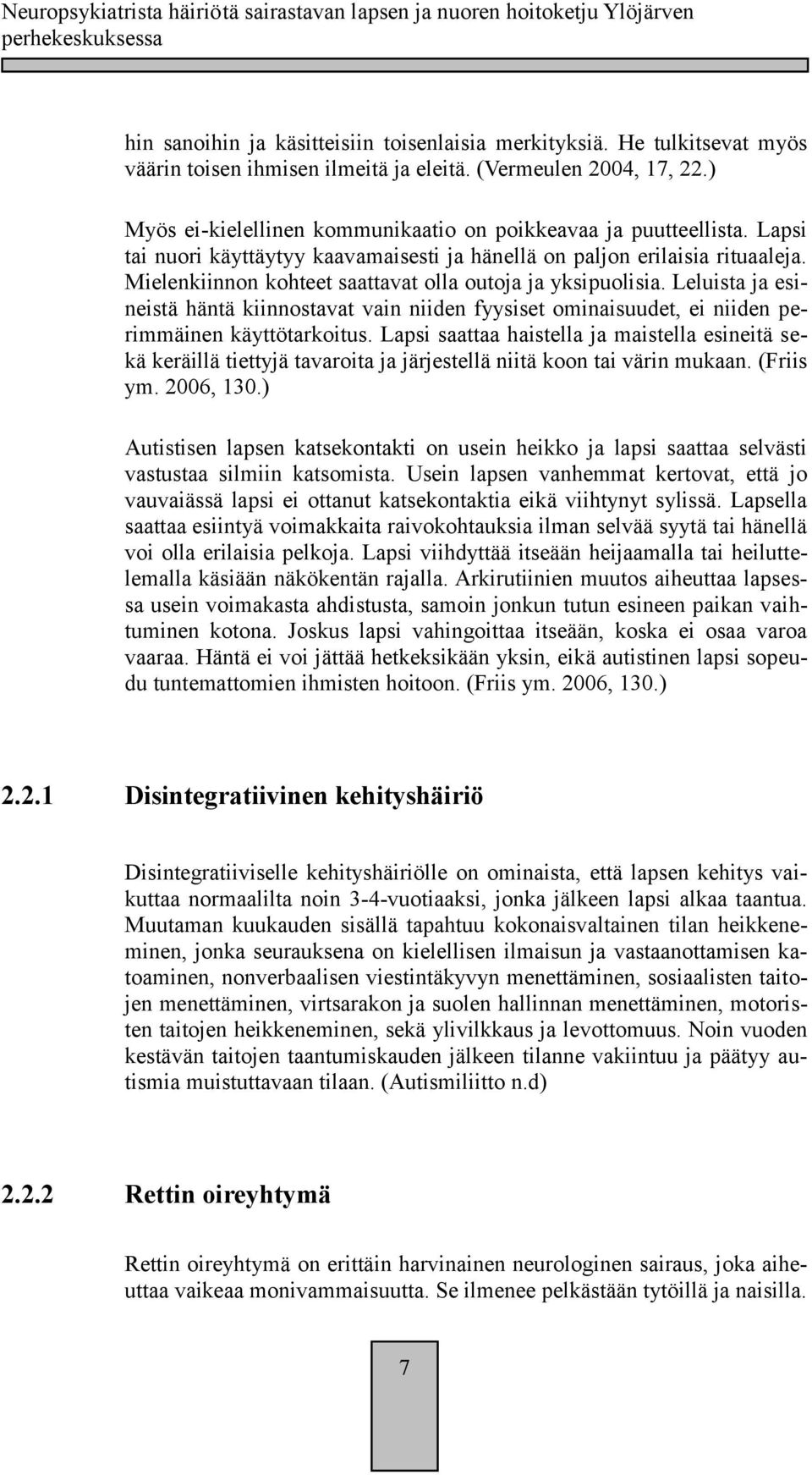 Neuropsykiatrista häiriötä sairastavan lapsen ja nuoren hoitoketju Ylöjärven perhekeskuksessa

hin sanoihin ja käsitteisiin toisenlaisia merkityksiä. He tulkitsevat myös väärin toisen ihmisen ilmeitä ja eleitä. (Vermeulen 2004, 17, 22.)

Myös ei-kielellinen kommunikaatio on poikkeavaa ja puutteellista. Lapsi tai nuori käyttäytyy kaavamaisesti ja hänellä on paljon erilaisia rituaaleja. Mielenkiinnon kohteet saattavat olla outoja ja yksipuolisia. Leluista ja esineistä häntä kiinnostavat vain niiden fyysiset ominaisuudet, ei niiden perimmäinen käyttötarkoitus. Lapsi saattaa haistella ja maistella esineitä sekä keräillä tiettyjä tavaroita ja järjestellä niitä koon tai värin mukaan. (Friis ym. 2006, 130.)

Autistisen lapsen katsekontakti on usein heikko ja lapsi saattaa selvästi vastustaa silmiin katsomista. Usein lapsen vanhemmat kertovat, että jo vauvaiässä lapsi ei ottanut katsekontaktia eikä viihtynyt sylissä. Lapsella saattaa esiintyä voimakkaita raivokohtauksia ilman selvää syytä tai hänellä voi olla erilaisia pelkoja. Lapsi viihdyttää itseään heijaamalla tai heiluttelemalla käsiään näkökentän rajalla. Arkirutiinien muutos aiheuttaa lapsessa usein voimakasta ahdistusta, samoin jonkun tutun esineen paikan vaihtuminen kotona. Joskus lapsi vahingoittaa itseään, koska ei osaa varoa vaaraa. Häntä ei voi jättää hetkeksikään yksin, eikä autistinen lapsi sopeudu tuntemattomien ihmisten hoitoon. (Friis ym. 2006, 130.)

2.2.1 Disintegratiivinen kehityshäiriö

Disintegratiiviselle kehityshäiriölle on ominaista, että lapsen kehitys vaikuttaa normaalilta noin 3-4-vuotiaaksi, jonka jälkeen lapsi alkaa taantua. Muutaman kuukauden sisällä tapahtuu kokonaisvaltainen tilan heikkeneminen, jonka seurauksena on kielellisen ilmaisun ja vastaanottamisen katoaminen, nonverbaalisen viestintäkyvyn menettäminen, sosiaalisten taitojen menettäminen, virtsarakon ja suolen hallinnan menettäminen, motoristen taitojen heikkeneminen, sekä ylivilkkaus ja levottomuus. Noin vuoden kestävän taitojen taantumiskauden jälkeen tilanne vakiintuu ja päätyy autismia muistuttavaan tilaan. (Autismiliitto n.d)

2.2.2 Rettin oireyhtymä

Rettin oireyhtymä on erittäin harvinainen neurologinen sairaus, joka aiheuttaa vaikeaa monivammaisuutta. Se ilmenee pelkästään tytöillä ja naisilla.

7